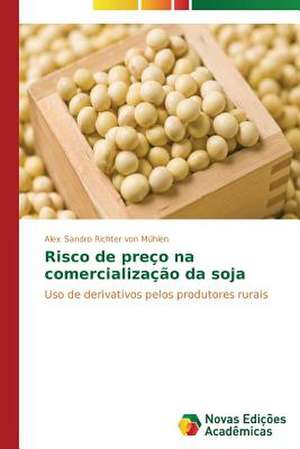 Alex Sandro Richter von Mühlen

Risco de preço na comercialização da soja

Uso de derivativos pelos produtores rurais

Novas Edições Acadêmicas